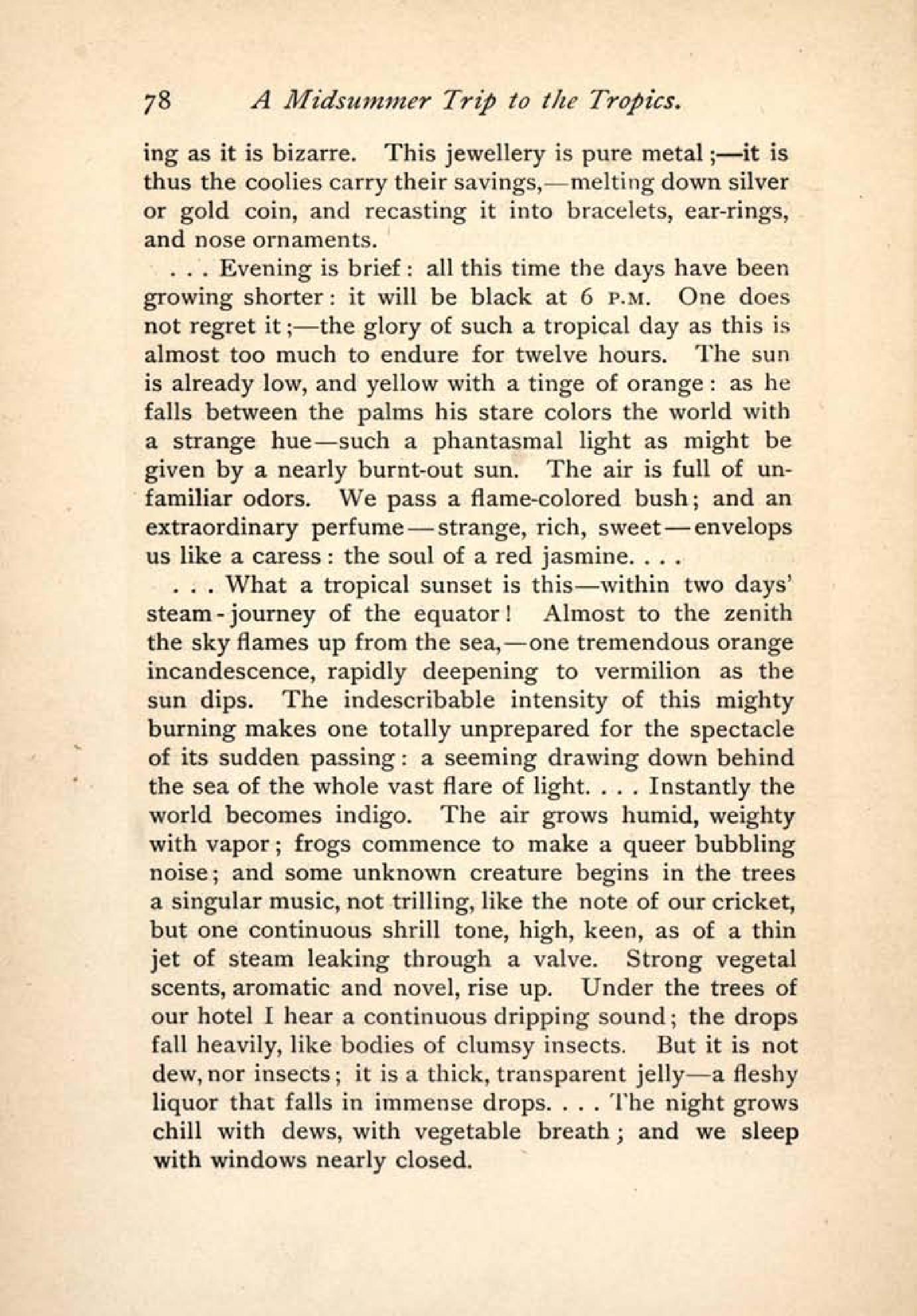 78 A Midsummer Trip to the Tropics.

ing as it is bizarre. This jewellery is pure metal;—it is thus the coolies carry their savings,—melting down silver or gold coin, and recasting it into bracelets, ear-rings, and nose ornaments.

. . . Evening is brief: all this time the days have been growing shorter: it will be black at 6 P.M. One does not regret it;—the glory of such a tropical day as this is almost too much to endure for twelve hours. The sun is already low, and yellow with a tinge of orange: as he falls between the palms his stare colors the world with a strange hue—such a phantasmal light as might be given by a nearly burnt-out sun. The air is full of unfamiliar odors. We pass a flame-colored bush; and an extraordinary perfume—strange, rich, sweet—envelops us like a caress: the soul of a red jasmine. . . .

. . . What a tropical sunset is this—within two days' steam-journey of the equator! Almost to the zenith the sky flames up from the sea,—one tremendous orange incandescence, rapidly deepening to vermilion as the sun dips. The indescribable intensity of this mighty burning makes one totally unprepared for the spectacle of its sudden passing: a seeming drawing down behind the sea of the whole vast flare of light. . . . Instantly the world becomes indigo. The air grows humid, weighty with vapor; frogs commence to make a queer bubbling noise; and some unknown creature begins in the trees a singular music, not trilling, like the note of our cricket, but one continuous shrill tone, high, keen, as of a thin jet of steam leaking through a valve. Strong vegetal scents, aromatic and novel, rise up. Under the trees of our hotel I hear a continuous dripping sound; the drops fall heavily, like bodies of clumsy insects. But it is not dew, nor insects; it is a thick, transparent jelly—a fleshy liquor that falls in immense drops. . . . The night grows chill with dews, with vegetable breath; and we sleep with windows nearly closed.